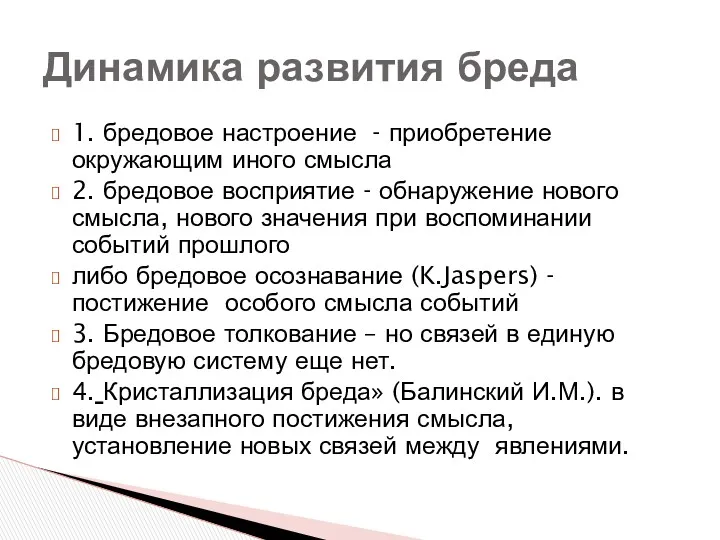 Динамика развития бреда

1. бредовое настроение - приобретение окружающим иного смысла

2. бредовое восприятие - обнаружение нового смысла, нового значения при воспоминании событий прошлого

либо бредовое осознавание (K.Jaspers) - постижение особого смысла событий

3. Бредовое толкование – но связей в единую бредовую систему еще нет.

4. Кристаллизация бреда» (Балинский И.М.). в виде внезапного постижения смысла, установление новых связей между явлениями.